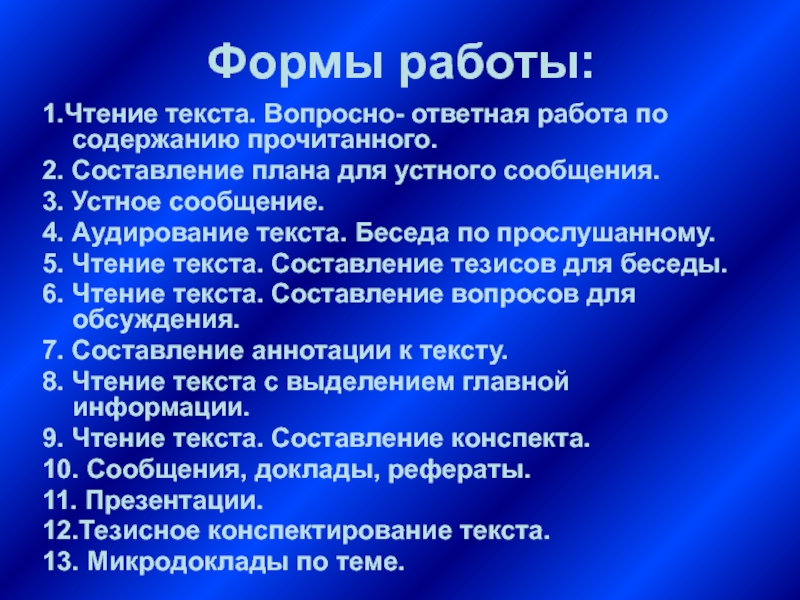 Формы работы:

1.Чтение текста. Вопросно- ответная работа по содержанию прочитанного.

2. Составление плана для устного сообщения.

3. Устное сообщение.

4. Аудирование текста. Беседа по прослушанному.

5. Чтение текста. Составление тезисов для беседы.

6. Чтение текста. Составление вопросов для обсуждения.

7. Составление аннотации к тексту.

8. Чтение текста с выделением главной информации.

9. Чтение текста. Составление конспекта.

10. Сообщения, доклады, рефераты.

11. Презентации.

12.Тезисное конспектирование текста.

13. Микродоклады по теме.